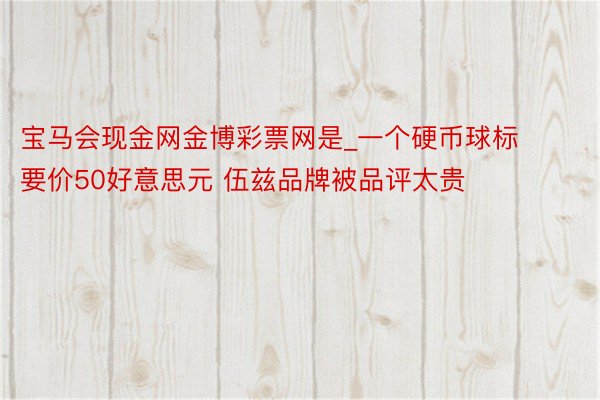 宝马会现金网金博彩票网是_一个硬币球标要价50好意思元 伍兹品牌被品评太贵